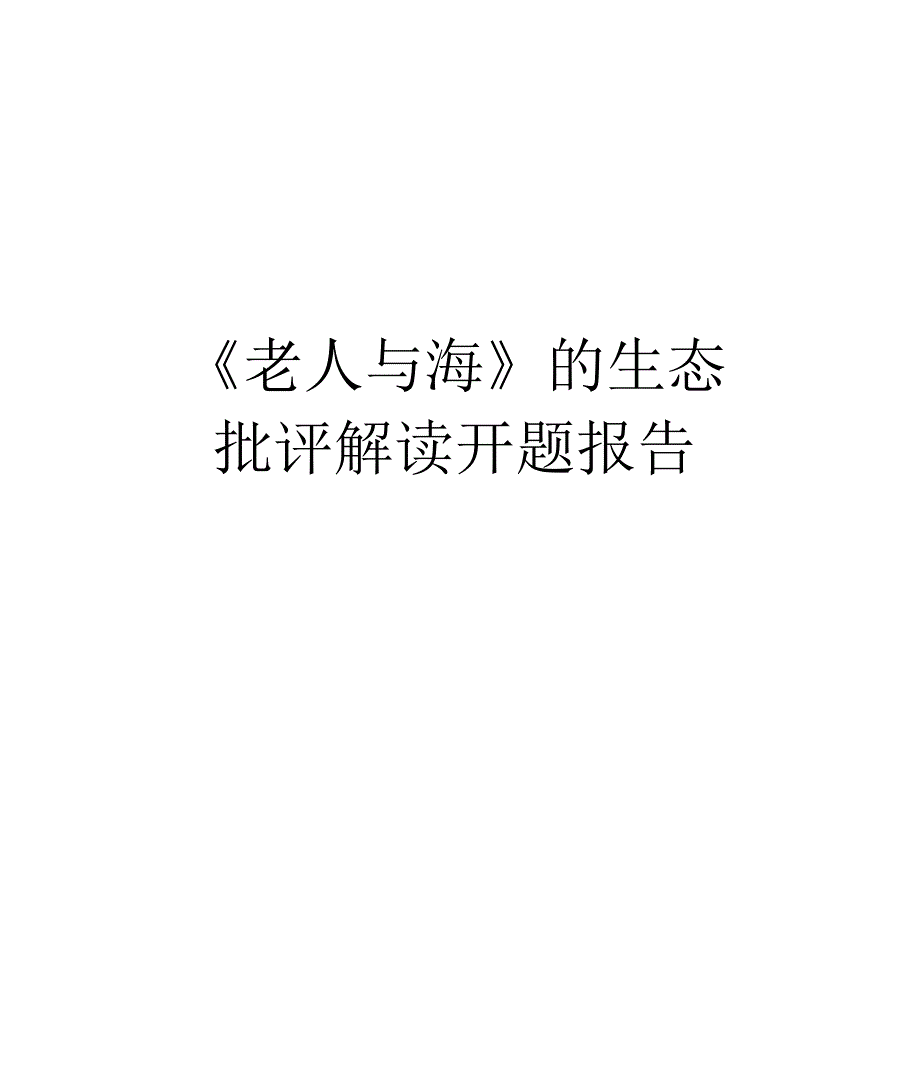 《老人与海》的生态批评解读开题报告